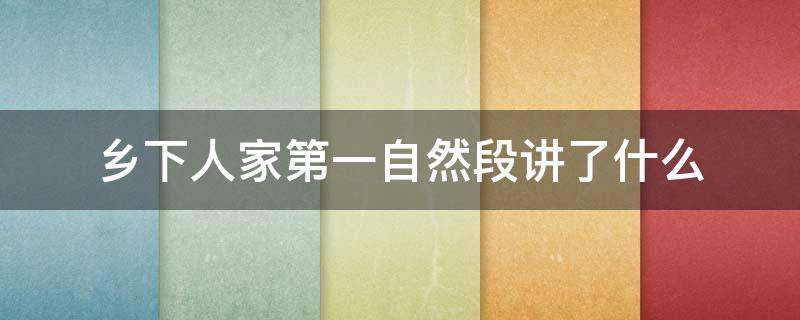 乡下人家第一自然段讲了什么